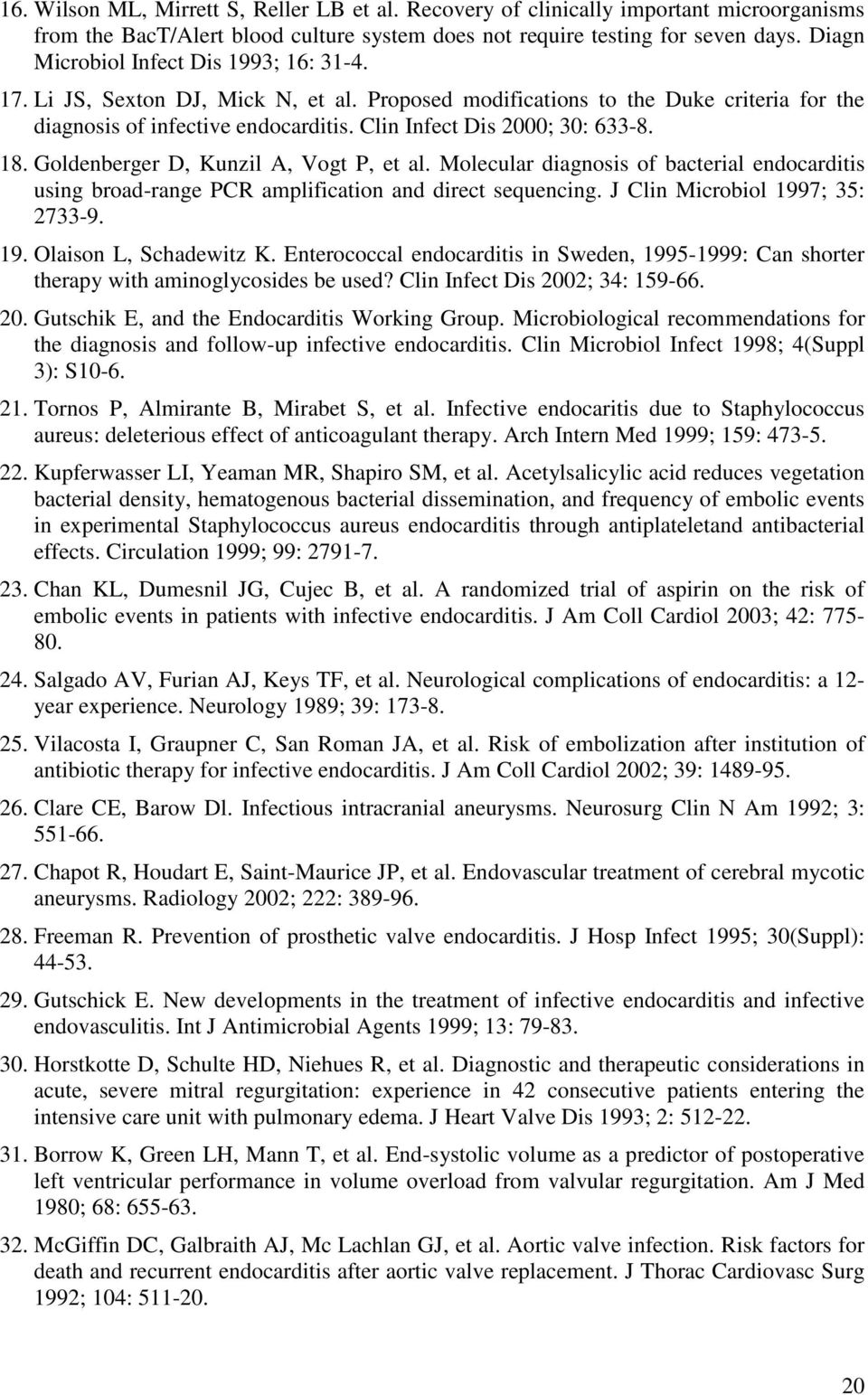 16. Wilson ML, Mirrett S, Reller LB et al. Recovery of clinically important microorganisms from the BacT/Alert blood culture system does not require testing for seven days. Diagn Microbiol Infect Dis 1993; 16: 31-4.

17. Li JS, Sexton DJ, Mick N, et al. Proposed modifications to the Duke criteria for the diagnosis of infective endocarditis. Clin Infect Dis 2000; 30: 633-8.

18. Goldenberger D, Kunzil A, Vogt P, et al. Molecular diagnosis of bacterial endocarditis using broad-range PCR amplification and direct sequencing. J Clin Microbiol 1997; 35: 2733-9.

19. Olaison L, Schadewitz K. Enterococcal endocarditis in Sweden, 1995-1999: Can shorter therapy with aminoglycosides be used? Clin Infect Dis 2002; 34: 159-66.

20. Gutschik E, and the Endocarditis Working Group. Microbiological recommendations for the diagnosis and follow-up infective endocarditis. Clin Microbiol Infect 1998; 4(Suppl 3): S10-6.

21. Tornos P, Almirante B, Mirabet S, et al. Infective endocaritis due to Staphylococcus aureus: deleterious effect of anticoagulant therapy. Arch Intern Med 1999; 159: 473-5.

22. Kupferwasser LI, Yeaman MR, Shapiro SM, et al. Acetylsalicylic acid reduces vegetation bacterial density, hematogenous bacterial dissemination, and frequency of embolic events in experimental Staphylococcus aureus endocarditis through antiplateletand antibacterial effects. Circulation 1999; 99: 2791-7.

23. Chan KL, Dumesnil JG, Cujec B, et al. A randomized trial of aspirin on the risk of embolic events in patients with infective endocarditis. J Am Coll Cardiol 2003; 42: 775-80.

24. Salgado AV, Furian AJ, Keys TF, et al. Neurological complications of endocarditis: a 12-year experience. Neurology 1989; 39: 173-8.

25. Vilacosta I, Graupner C, San Roman JA, et al. Risk of embolization after institution of antibiotic therapy for infective endocarditis. J Am Coll Cardiol 2002; 39: 1489-95.

26. Clare CE, Barow Dl. Infectious intracranial aneurysms. Neurosurg Clin N Am 1992; 3: 551-66.

27. Chapot R, Houdart E, Saint-Maurice JP, et al. Endovascular treatment of cerebral mycotic aneurysms. Radiology 2002; 222: 389-96.

28. Freeman R. Prevention of prosthetic valve endocarditis. J Hosp Infect 1995; 30(Suppl): 44-53.

29. Gutschick E. New developments in the treatment of infective endocarditis and infective endovasculitis. Int J Antimicrobial Agents 1999; 13: 79-83.

30. Horstkotte D, Schulte HD, Niehues R, et al. Diagnostic and therapeutic considerations in acute, severe mitral regurgitation: experience in 42 consecutive patients entering the intensive care unit with pulmonary edema. J Heart Valve Dis 1993; 2: 512-22.

31. Borrow K, Green LH, Mann T, et al. End-systolic volume as a predictor of postoperative left ventricular performance in volume overload from valvular regurgitation. Am J Med 1980; 68: 655-63.

32. McGiffin DC, Galbraith AJ, Mc Lachlan GJ, et al. Aortic valve infection. Risk factors for death and recurrent endocarditis after aortic valve replacement. J Thorac Cardiovasc Surg 1992; 104: 511-20.

20